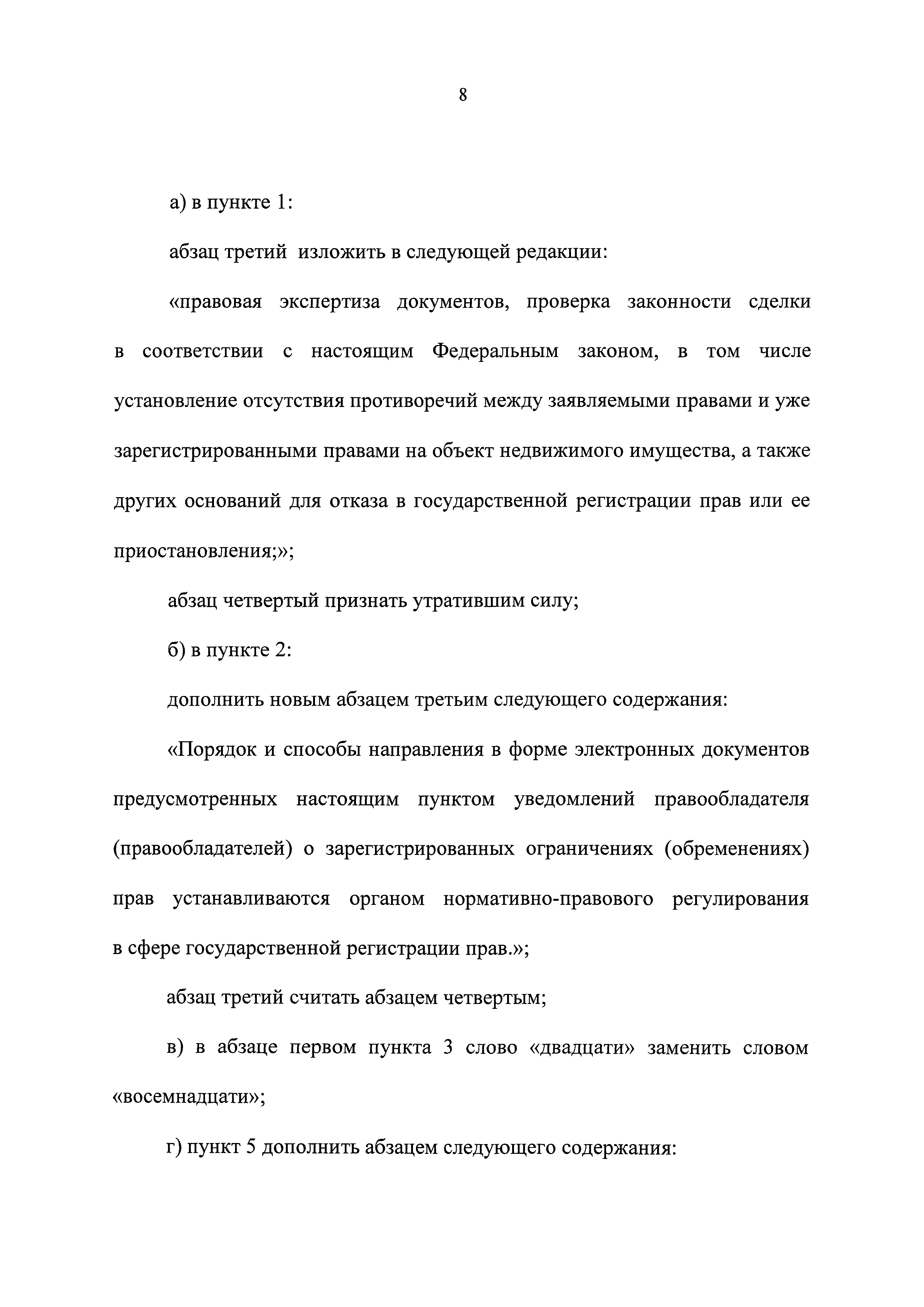 8

а) в пункте 1:

абзац третий изложить в следующей редакции:

«правовая экспертиза документов, проверка законности сделки в соответствии с настоящим Федеральным законом, в том числе установление отсутствия противоречий между заявляемыми правами и уже зарегистрированными правами на объект недвижимого имущества, а также других оснований для отказа в государственной регистрации прав или ее приостановления;»;

абзац четвертый признать утратившим силу;

б) в пункте 2:

дополнить новым абзацем третьим следующего содержания:

«Порядок и способы направления в форме электронных документов предусмотренных настоящим пунктом уведомлений правообладателя (правообладателей) о зарегистрированных ограничениях (обременениях) прав устанавливаются органом нормативно-правового регулирования в сфере государственной регистрации прав.»;

абзац третий считать абзацем четвертым;

в) в абзаце первом пункта 3 слово «двадцати» заменить словом «восемнадцати»;

г) пункт 5 дополнить абзацем следующего содержания: